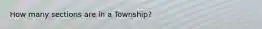 How many sections are in a Township?